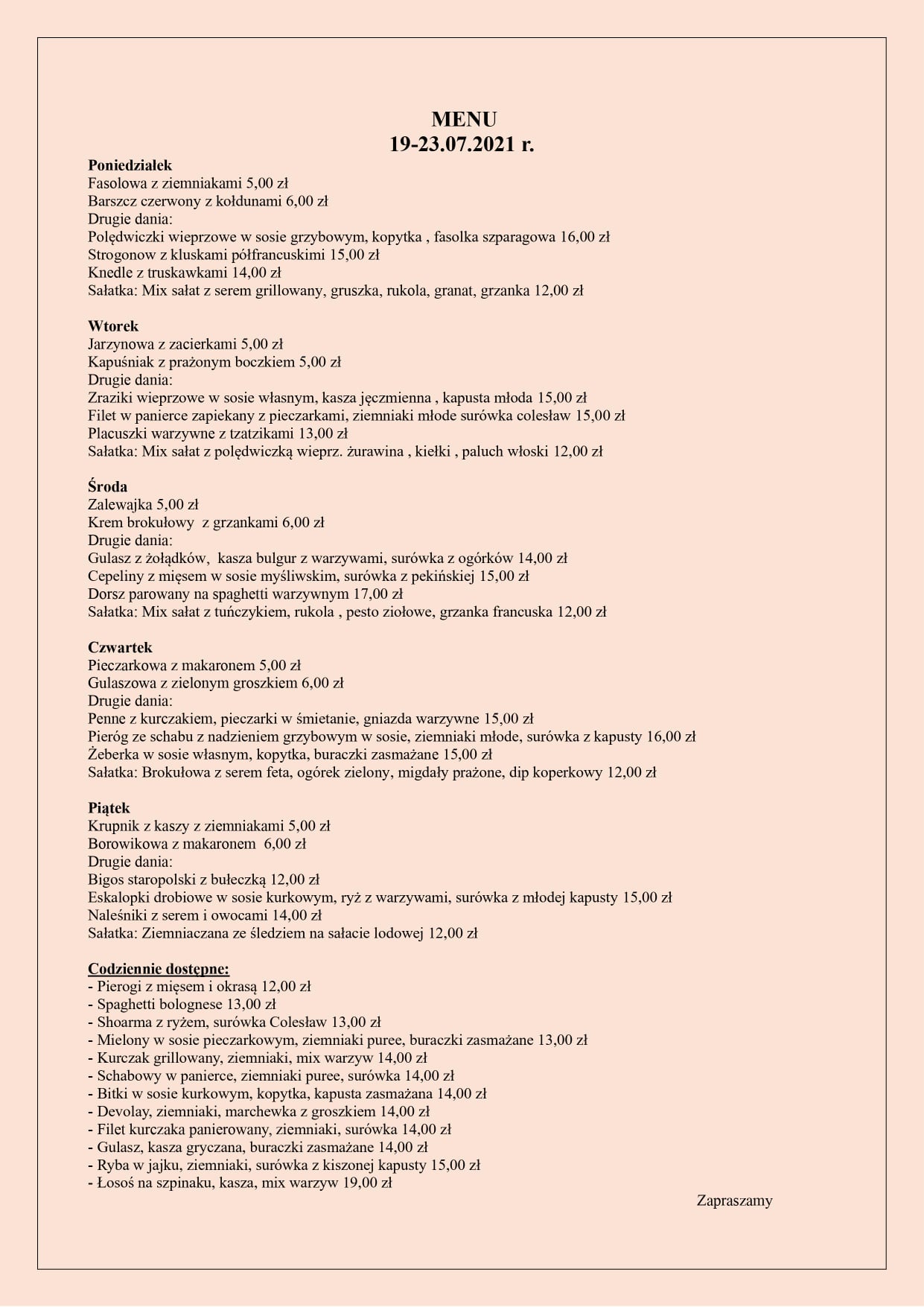 MENU
19-23.07.2021 r.

Poniedziałek
Fasolowa z ziemniakami 5,00 zł
Barszcz czerwony z kołdunami 6,00 zł
Drugie dania:
Polędwiczki wieprzowe w sosie grzybowym, kopytka , fasolka szparagowa 16,00 zł
Strogonow z kluskami półfrancuskimi 15,00 zł
Knedle z truskawkami 14,00 zł
Sałatka: Mix sałat z serem grillowany, gruszka, rukola, granat, grzanka 12,00 zł

Wtorek
Jarzynowa z zacierkami 5,00 zł
Kapuśniak z prażonym boczkiem 5,00 zł
Drugie dania:
Zraziki wieprzowe w sosie własnym, kasza jęczmienna , kapusta młoda 15,00 zł
Filet w panierce zapiekany z pieczarkami, ziemniaki młode surówka colesław 15,00 zł
Placuszki warzywne z tzatzikami 13,00 zł
Sałatka: Mix sałat z polędwiczką wieprz. żurawina , kiełki , paluch włoski 12,00 zł

Środa
Zalewajka 5,00 zł
Krem brokułowy z grzankami 6,00 zł
Drugie dania:
Gulasz z żołądków, kasza bulgur z warzywami, surówka z ogórków 14,00 zł
Cepeliny z mięsem w sosie myśliwskim, surówka z pekińskiej 15,00 zł
Dorsz parowany na spaghetti warzywnym 17,00 zł
Sałatka: Mix sałat z tuńczykiem, rukola , pesto ziołowe, grzanka francuska 12,00 zł

Czwartek
Pieczarkowa z makaronem 5,00 zł
Gulaszowa z zielonym groszkiem 6,00 zł
Drugie dania:
Penne z kurczakiem, pieczarki w śmietanie, gniazda warzywne 15,00 zł
Pieróg ze schabu z nadzieniem grzybowym w sosie, ziemniaki młode, surówka z kapusty 16,00 zł
Żeberka w sosie własnym, kopytka, buraczki zasmażane 15,00 zł
Sałatka: Brokułowa z serem feta, ogórek zielony, migdały prażone, dip koperkowy 12,00 zł

Piątek
Krupnik z kaszy z ziemniakami 5,00 zł
Borowikowa z makaronem 6,00 zł
Drugie dania:
Bigos staropolski z bułeczką 12,00 zł
Eskalopki drobiowe w sosie kurkowym, ryż z warzywami, surówka z młodej kapusty 15,00 zł
Naleśniki z serem i owocami 14,00 zł
Sałatka: Ziemniaczana ze śledziem na sałacie lodowej 12,00 zł

Codziennie dostępne:
- Pierogi z mięsem i okrasą 12,00 zł
- Spaghetti bolognese 13,00 zł
- Shoarma z ryżem, surówka Colesław 13,00 zł
- Mielony w sosie pieczarkowym, ziemniaki puree, buraczki zasmażane 13,00 zł
- Kurczak grillowany, ziemniaki, mix warzyw 14,00 zł
- Schabowy w panierce, ziemniaki puree, surówka 14,00 zł
- Bitki w sosie kurkowym, kopytka, kapusta zasmażana 14,00 zł
- Devolay, ziemniaki, marchewka z groszkiem 14,00 zł
- Filet kurczaka panierowany, ziemniaki, surówka 14,00 zł
- Gulasz, kasza gryczana, buraczki zasmażane 14,00 zł
- Ryba w jajku, ziemniaki, surówka z kiszonej kapusty 15,00 zł
- Łosoś na szpinaku, kasza, mix warzyw 19,00 zł

Zapraszamy